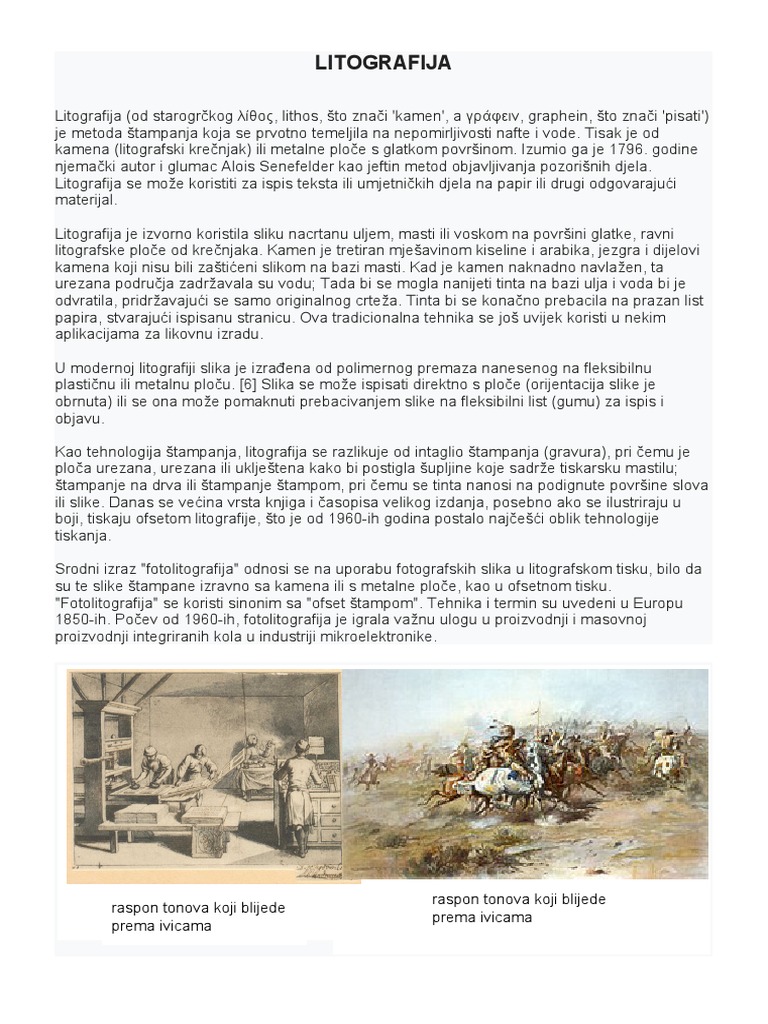 LITOGRAFIJA

Litografija (od starogrčkog λίθος, lithos, što znači 'kamen', a γράφειν, graphein, što znači 'pisati') je metoda štampanja koja se prvotno temeljila na nepomirljivosti nafte i vode. Tisak je od kamena (litografski krečnjak) ili metalne ploče s glatkom površinom. Izumio ga je 1796. godine njemački autor i glumac Alois Senefelder kao jeftin metod objavljivanja pozorišnih djela. Litografija se može koristiti za ispis teksta ili umjetničkih djela na papir ili drugi odgovarajući materijal.

Litografija je izvorno koristila sliku nacrtanu uljem, masti ili voskom na površini glatke, ravni litografske ploče od krečnjaka. Kamen je tretiran mješavinom kiseline i arabika, jezgra i dijelovi kamena koji nisu bili zaštićeni slikom na bazi masti. Kad je kamen naknadno navlažen, ta urezana područja zadržavala su vodu; Tada bi se mogla nanijeti tinta na bazi ulja i voda bi je odvratila, pridržavajući se samo originalnog crteža. Tinta bi se konačno prebacila na prazan list papira, stvarajući ispisanu stranicu. Ova tradicionalna tehnika se još uvijek koristi u nekim aplikacijama za likovnu izradu.

U modernoj litografiji slika je izrađena od polimernog premaza nanesenog na fleksibilnu plastičnu ili metalnu ploču. [6] Slika se može ispisati direktno s ploče (orijentacija slike je obrnuta) ili se ona može pomaknuti prebacivanjem slike na fleksibilni list (gumu) za ispis i objavu.

Kao tehnologija štampanja, litografija se razlikuje od intaglio štampanja (gravura), pri čemu je ploča urezana, urezana ili uklještena kako bi postigla šupljine koje sadrže tiskarsku mastilu; štampanje na drva ili štampanje štampom, pri čemu se tinta nanosi na podignute površine slova ili slike. Danas se većina vrsta knjiga i časopisa velikog izdanja, posebno ako se ilustriraju u boji, tiskaju ofsetom litografije, što je od 1960-ih godina postalo najčešći oblik tehnologije tiskanja.

Srodni izraz "fotolitografija" odnosi se na uporabu fotografskih slika u litografskom tisku, bilo da su te slike štampane izravno sa kamena ili s metalne ploče, kao u ofsetnom tisku. "Fotolitografija" se koristi sinonim sa "ofset štampom". Tehnika i termin su uvedeni u Europu 1850-ih. Počev od 1960-ih, fotolitografija je igrala važnu ulogu u proizvodnji i masovnoj proizvodnji integriranih kola u industriji mikroelektronike.

raspon tonova koji blijede prema ivicama

raspon tonova koji blijede prema ivicama